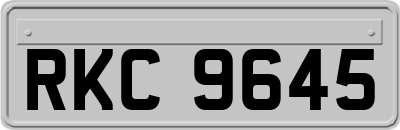 RKC 9645